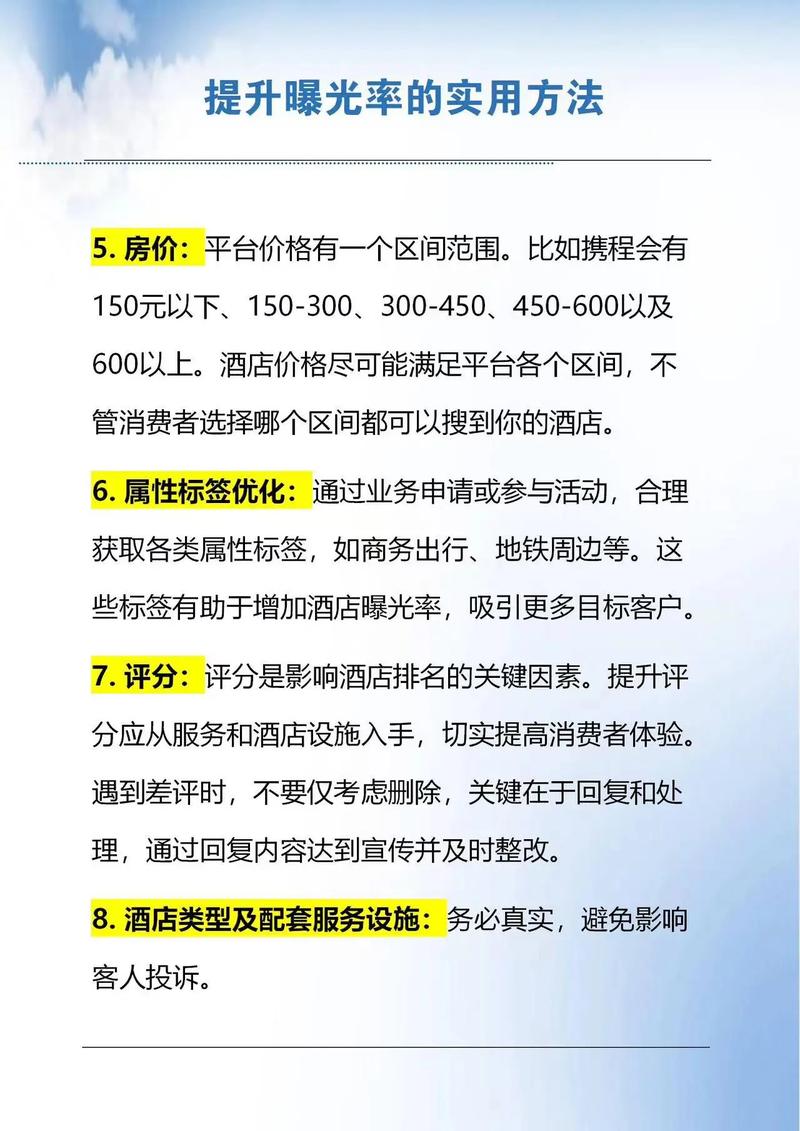 提升曝光率的实用方法

5. 房价：平台价格有一个区间范围。比如携程会有150元以下、150-300、300-450、450-600以及600以上。酒店价格尽可能满足平台各个区间，不管消费者选择哪个区间都可以搜到你的酒店。

6. 属性标签优化：通过业务申请或参与活动，合理获取各类属性标签，如商务出行、地铁周边等。这些标签有助于增加酒店曝光率，吸引更多目标客户。

7. 评分：评分是影响酒店排名的关键因素。提升评分应从服务和酒店设施入手，切实提高消费者体验。遇到差评时，不要仅考虑删除，关键在于回复和处理，通过回复内容达到宣传并及时整改。

8. 酒店类型及配套服务设施：务必真实，避免影响客人投诉。